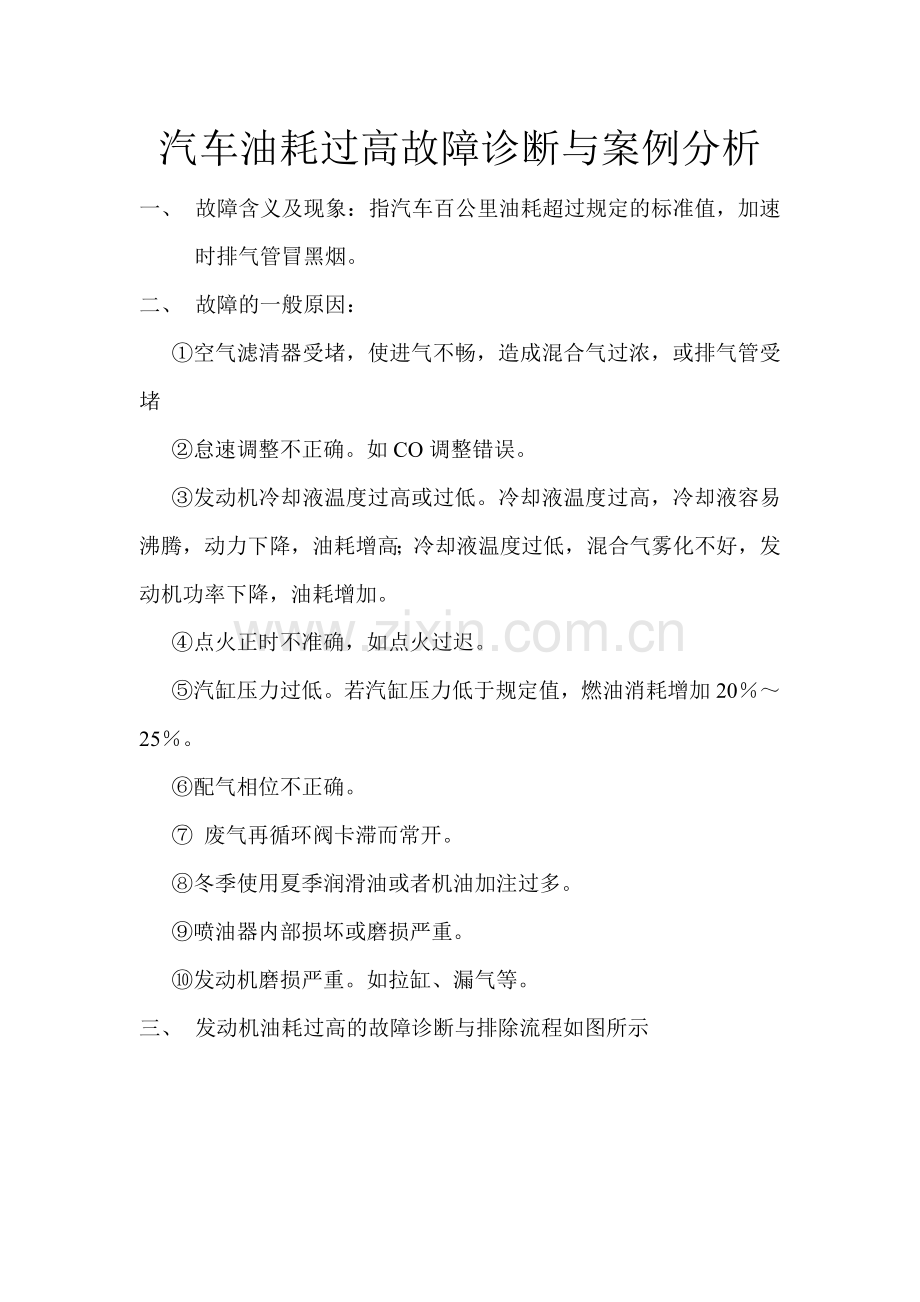 汽车油耗过高故障诊断与案例分析

一、 故障含义及现象：指汽车百公里油耗超过规定的标准值，加速时排气管冒黑烟。

二、 故障的一般原因：

①空气滤清器受堵，使进气不畅，造成混合气过浓，或排气管受堵

②怠速调整不正确。如CO调整错误。

③发动机冷却液温度过高或过低。冷却液温度过高，冷却液容易沸腾，动力下降，油耗增高;冷却液温度过低，混合气雾化不好，发动机功率下降，油耗增加。

④点火正时不准确，如点火过迟。

⑤汽缸压力过低。若汽缸压力低于规定值，燃油消耗增加20％～25％。

⑥配气相位不正确。

⑦ 废气再循环阀卡滞而常开。

⑧冬季使用夏季润滑油或者机油加注过多。

⑨喷油器内部损坏或磨损严重。

⑩发动机磨损严重。如拉缸、漏气等。

三、 发动机油耗过高的故障诊断与排除流程如图所示

www.zixin.com.cn